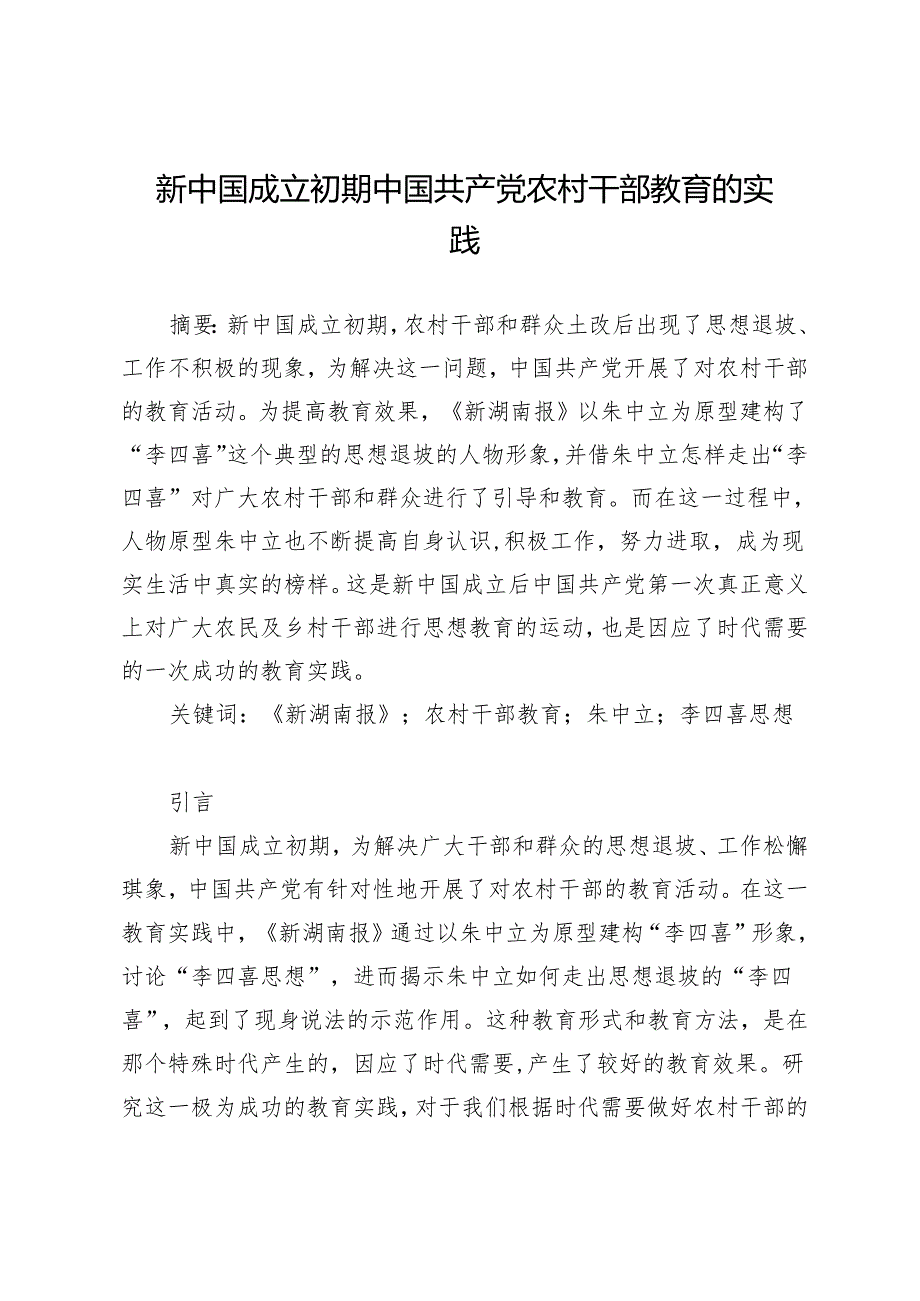 新中国成立初期中国共产党农村干部教育的实践

摘要:新中国成立初期,农村干部和群众土改后出现了思想退坡、工作不积极的现象，为解决这一问题，中国共产党开展了对农村干部的教育活动。为提高教育效果，《新湖南报》以朱中立为原型建构了“李四喜”这个典型的思想退坡的人物形象,并借朱中立怎样走出“李四喜”对广大农村干部和群众进行了引导和教育。而在这一过程中，人物原型朱中立也不断提高自身认识,积极工作，努力进取，成为现实生活中真实的榜样。这是新中国成立后中国共产党第一次真正意义上对广大农民及乡村干部进行思想教育的运动,也是因应了时代需要的一次成功的教育实践。

关键词：《新湖南报》；农村干部教育；朱中立；李四喜思想

引言

新中国成立初期，为解决广大干部和群众的思想退坡、工作松懈琪象，中国共产党有针对性地开展了对农村干部的教育活动。在这一教育实践中，《新湖南报》通过以朱中立为原型建构“李四喜”形象，讨论“李四喜思想”，进而揭示朱中立如何走出思想退坡的“李四喜”，起到了现身说法的示范作用。这种教育形式和教育方法，是在那个特殊时代产生的，因应了时代需要,产生了较好的教育效果。研究这一极为成功的教育实践，对于我们根据时代需要做好农村干部的